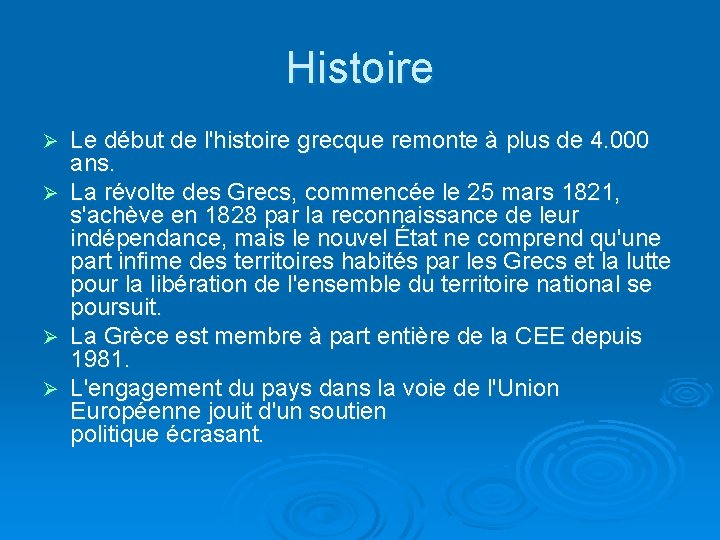 Histoire

➢ Le début de l'histoire grecque remonte à plus de 4.000 ans.

➢ La révolte des Grecs, commencée le 25 mars 1821, s'achève en 1828 par la reconnaissance de leur indépendance, mais le nouvel État ne comprend qu'une part infime des territoires habités par les Grecs et la lutte pour la libération de l'ensemble du territoire national se poursuit.

➢ La Grèce est membre à part entière de la CEE depuis 1981.

➢ L'engagement du pays dans la voie de l'Union Européenne jouit d'un soutien politique écrasant.